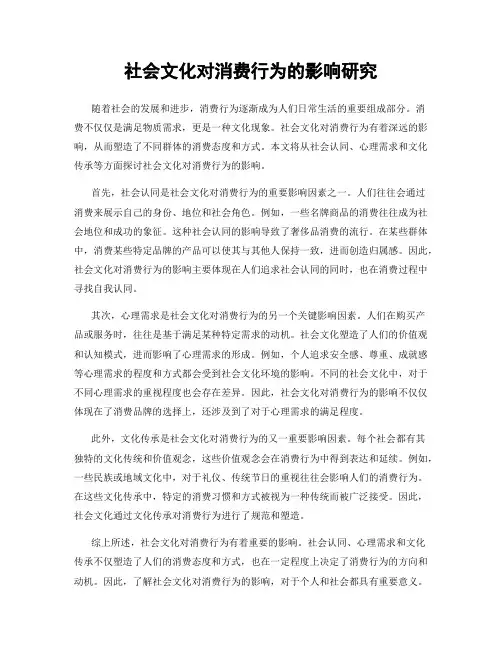 社会文化对消费行为的影响研究

随着社会的发展和进步，消费行为逐渐成为人们日常生活的重要组成部分。消费不仅仅是满足物质需求，更是一种文化现象。社会文化对消费行为有着深远的影响，从而塑造了不同群体的消费态度和方式。本文将从社会认同、心理需求和文化传承等方面探讨社会文化对消费行为的影响。

首先，社会认同是社会文化对消费行为的重要影响因素之一。人们往往会通过消费来展示自己的身份、地位和社会角色。例如，一些名牌商品的消费往往成为社会地位和成功的象征。这种社会认同的影响导致了奢侈品消费的流行。在某些群体中，消费某些特定品牌的产品可以使其与其他人保持一致，进而创造归属感。因此，社会文化对消费行为的影响主要体现在人们追求社会认同的同时，也在消费过程中寻找自我认同。

其次，心理需求是社会文化对消费行为的另一个关键影响因素。人们在购买产品或服务时，往往是基于满足某种特定需求的动机。社会文化塑造了人们的价值观和认知模式，进而影响了心理需求的形成。例如，个人追求安全感、尊重、成就感等心理需求的程度和方式都会受到社会文化环境的影响。不同的社会文化中，对于不同心理需求的重视程度也会存在差异。因此，社会文化对消费行为的影响不仅仅体现在了消费品牌的选择上，还涉及到了对于心理需求的满足程度。

此外，文化传承是社会文化对消费行为的又一重要影响因素。每个社会都有其独特的文化传统和价值观念，这些价值观念会在消费行为中得到表达和延续。例如，一些民族或地域文化中，对于礼仪、传统节日的重视往往会影响人们的消费行为。在这些文化传承中，特定的消费习惯和方式被视为一种传统而被广泛接受。因此，社会文化通过文化传承对消费行为进行了规范和塑造。

综上所述，社会文化对消费行为有着重要的影响。社会认同、心理需求和文化传承不仅塑造了人们的消费态度和方式，也在一定程度上决定了消费行为的方向和动机。因此，了解社会文化对消费行为的影响，对于个人和社会都具有重要意义。